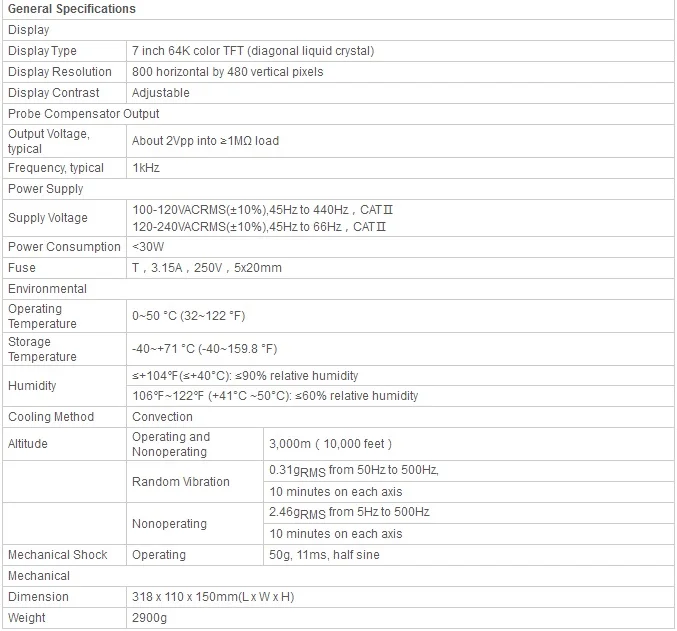 | General Specifications | | |
|---|---|---|
| Display | | |
| Display Type | 7 inch 64K color TFT (diagonal liquid crystal) | |
| Display Resolution | 800 horizontal by 480 vertical pixels | |
| Display Contrast | Adjustable | |
| Probe Compensator Output | | |
| Output Voltage, typical | About 2Vpp into ≥1MΩ load | |
| Frequency, typical | 1kHz | |
| Power Supply | | |
| Supply Voltage | 100-120VACRMS(±10%),45Hz to 440Hz，CATⅡ 120-240VACRMS(±10%),45Hz to 66Hz，CATⅡ | |
| Power Consumption | <30W | |
| Fuse | T，3.15A，250V，5x20mm | |
| Environmental | | |
| Operating Temperature | 0~50 °C (32~122 °F) | |
| Storage Temperature | -40~+71 °C (-40~159.8 °F) | |
| Humidity | ≤+104℉(≤+40°C): ≤90% relative humidity | |
| | 106℉~122℉ (+41°C ~50°C): ≤60% relative humidity | |
| Cooling Method | Convection | |
| Altitude | Operating and Nonoperating | 3,000m（10,000 feet） |
| | Random Vibration | 0.31g$_{RMS}$ from 50Hz to 500Hz, |
| | | 10 minutes on each axis |
| | Nonoperating | 2.46g$_{RMS}$ from 5Hz to 500Hz |
| | | 10 minutes on each axis |
| Mechanical Shock | Operating | 50g, 11ms, half sine |
| Mechanical | | |
| Dimension | 318 x 110 x 150mm(L x W x H) | |
| Weight | 2900g | |